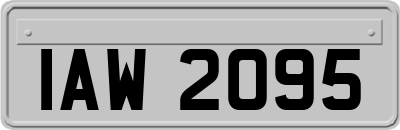 IAW 2095